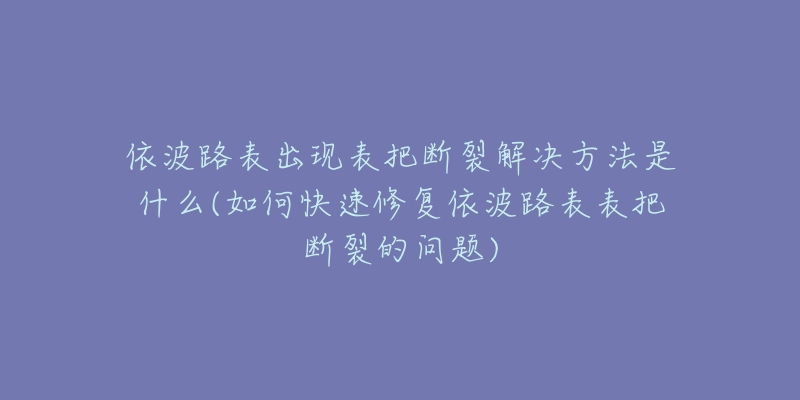 依波路表出现表把断裂解决方法是什么(如何快速修复依波路表表把断裂的问题)